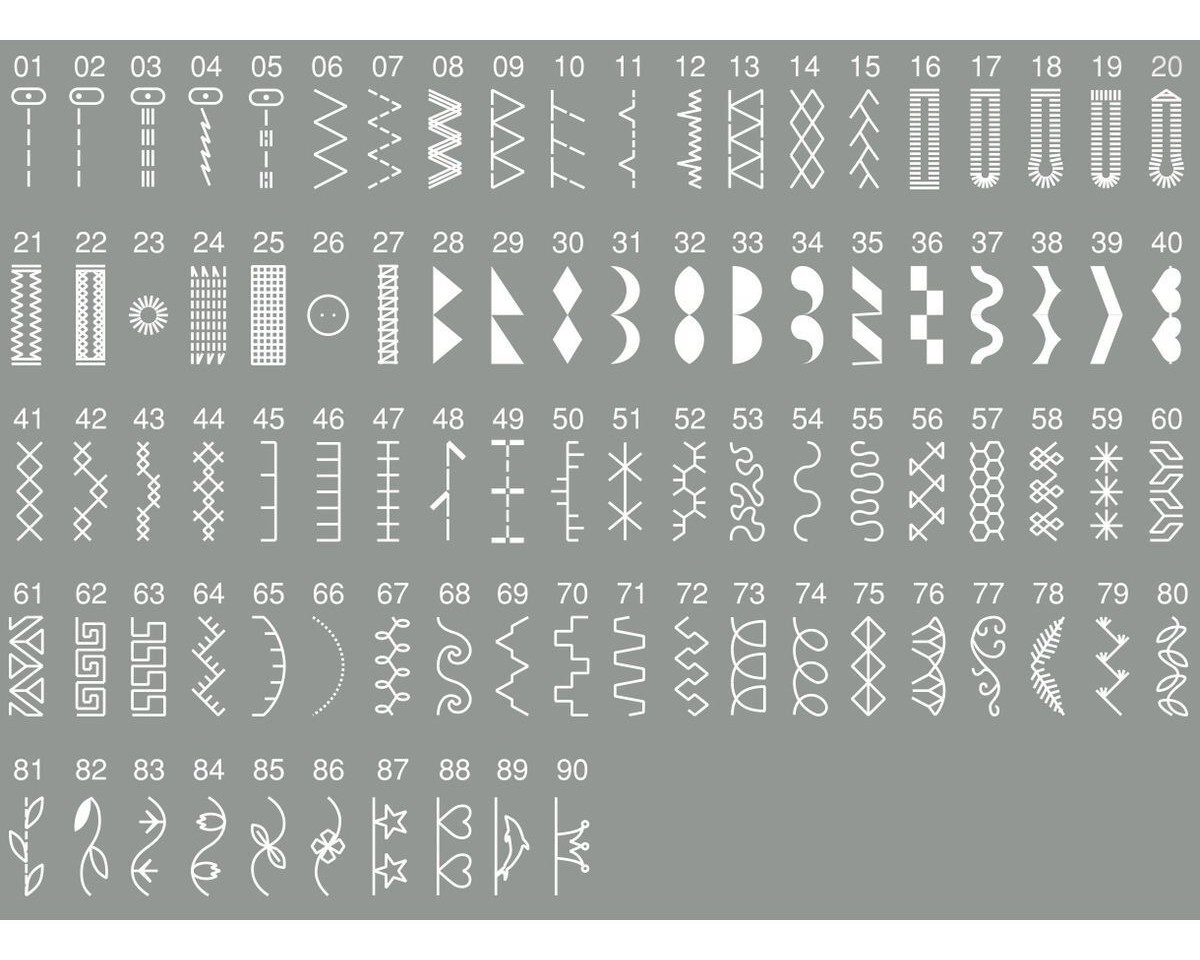 01 02 03 04 05 06 07 08 09 10 11 12 13 14 15 16 17 18 19 20

21 22 23 24 25 26 27 28 29 30 31 32 33 34 35 36 37 38 39 40

41 42 43 44 45 46 47 48 49 50 51 52 53 54 55 56 57 58 59 60

61 62 63 64 65 66 67 68 69 70 71 72 73 74 75 76 77 78 79 80

81 82 83 84 85 86 87 88 89 90